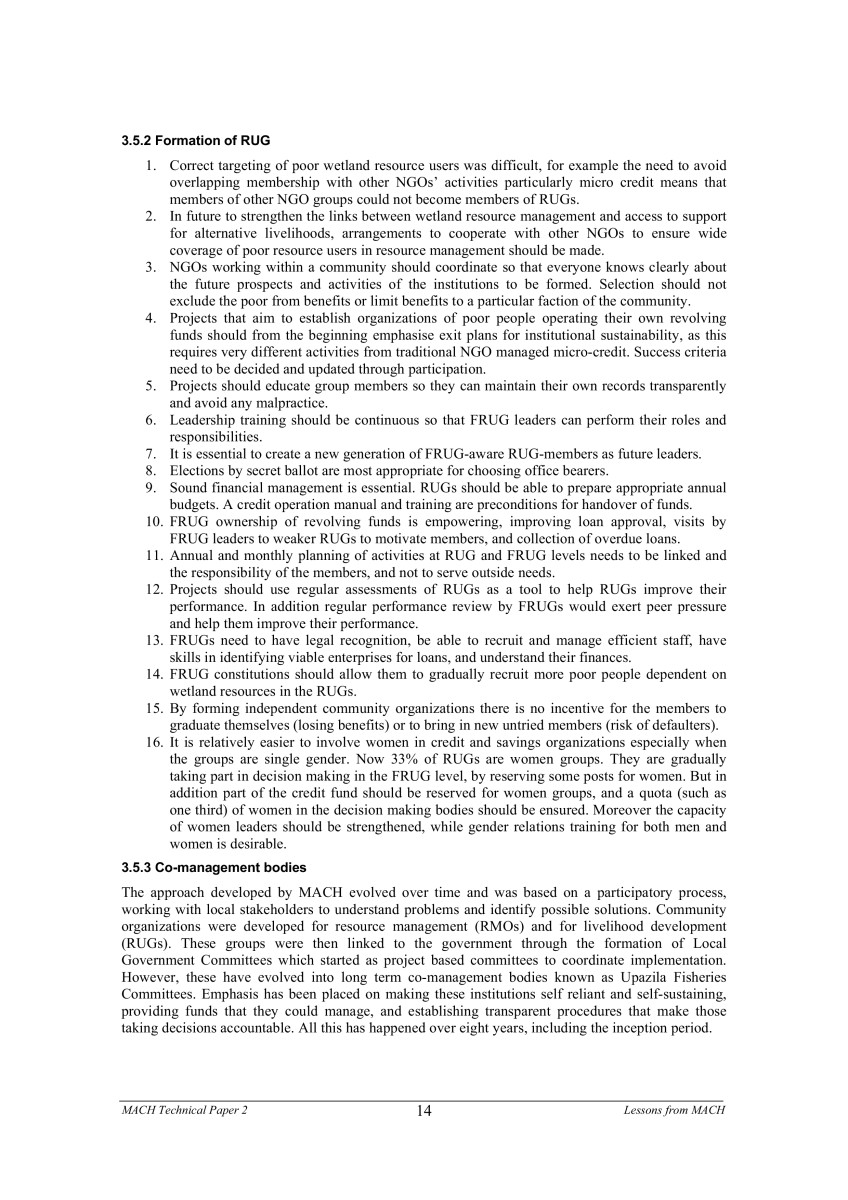 3.5.2 Formation of RUG

1. Correct targeting of poor wetland resource users was difficult, for example the need to avoid overlapping membership with other NGOs' activities particularly micro credit means that members of other NGO groups could not become members of RUGs.
2. In future to strengthen the links between wetland resource management and access to support for alternative livelihoods, arrangements to cooperate with other NGOs to ensure wide coverage of poor resource users in resource management should be made.
3. NGOs working within a community should coordinate so that everyone knows clearly about the future prospects and activities of the institutions to be formed. Selection should not exclude the poor from benefits or limit benefits to a particular faction of the community.
4. Projects that aim to establish organizations of poor people operating their own revolving funds should from the beginning emphasise exit plans for institutional sustainability, as this requires very different activities from traditional NGO managed micro-credit. Success criteria need to be decided and updated through participation.
5. Projects should educate group members so they can maintain their own records transparently and avoid any malpractice.
6. Leadership training should be continuous so that FRUG leaders can perform their roles and responsibilities.
7. It is essential to create a new generation of FRUG-aware RUG-members as future leaders.
8. Elections by secret ballot are most appropriate for choosing office bearers.
9. Sound financial management is essential. RUGs should be able to prepare appropriate annual budgets. A credit operation manual and training are preconditions for handover of funds.
10. FRUG ownership of revolving funds is empowering, improving loan approval, visits by FRUG leaders to weaker RUGs to motivate members, and collection of overdue loans.
11. Annual and monthly planning of activities at RUG and FRUG levels needs to be linked and the responsibility of the members, and not to serve outside needs.
12. Projects should use regular assessments of RUGs as a tool to help RUGs improve their performance. In addition regular performance review by FRUGs would exert peer pressure and help them improve their performance.
13. FRUGs need to have legal recognition, be able to recruit and manage efficient staff, have skills in identifying viable enterprises for loans, and understand their finances.
14. FRUG constitutions should allow them to gradually recruit more poor people dependent on wetland resources in the RUGs.
15. By forming independent community organizations there is no incentive for the members to graduate themselves (losing benefits) or to bring in new untried members (risk of defaulters).
16. It is relatively easier to involve women in credit and savings organizations especially when the groups are single gender. Now 33% of RUGs are women groups. They are gradually taking part in decision making in the FRUG level, by reserving some posts for women. But in addition part of the credit fund should be reserved for women groups, and a quota (such as one third) of women in the decision making bodies should be ensured. Moreover the capacity of women leaders should be strengthened, while gender relations training for both men and women is desirable.

3.5.3 Co-management bodies

The approach developed by MACH evolved over time and was based on a participatory process, working with local stakeholders to understand problems and identify possible solutions. Community organizations were developed for resource management (RMOs) and for livelihood development (RUGs). These groups were then linked to the government through the formation of Local Government Committees which started as project based committees to coordinate implementation. However, these have evolved into long term co-management bodies known as Upazila Fisheries Committees. Emphasis has been placed on making these institutions self reliant and self-sustaining, providing funds that they could manage, and establishing transparent procedures that make those taking decisions accountable. All this has happened over eight years, including the inception period.

MACH Technical Paper 2 14 Lessons from MACH